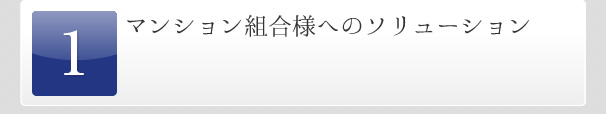 1

マンション組合様へのソリューション